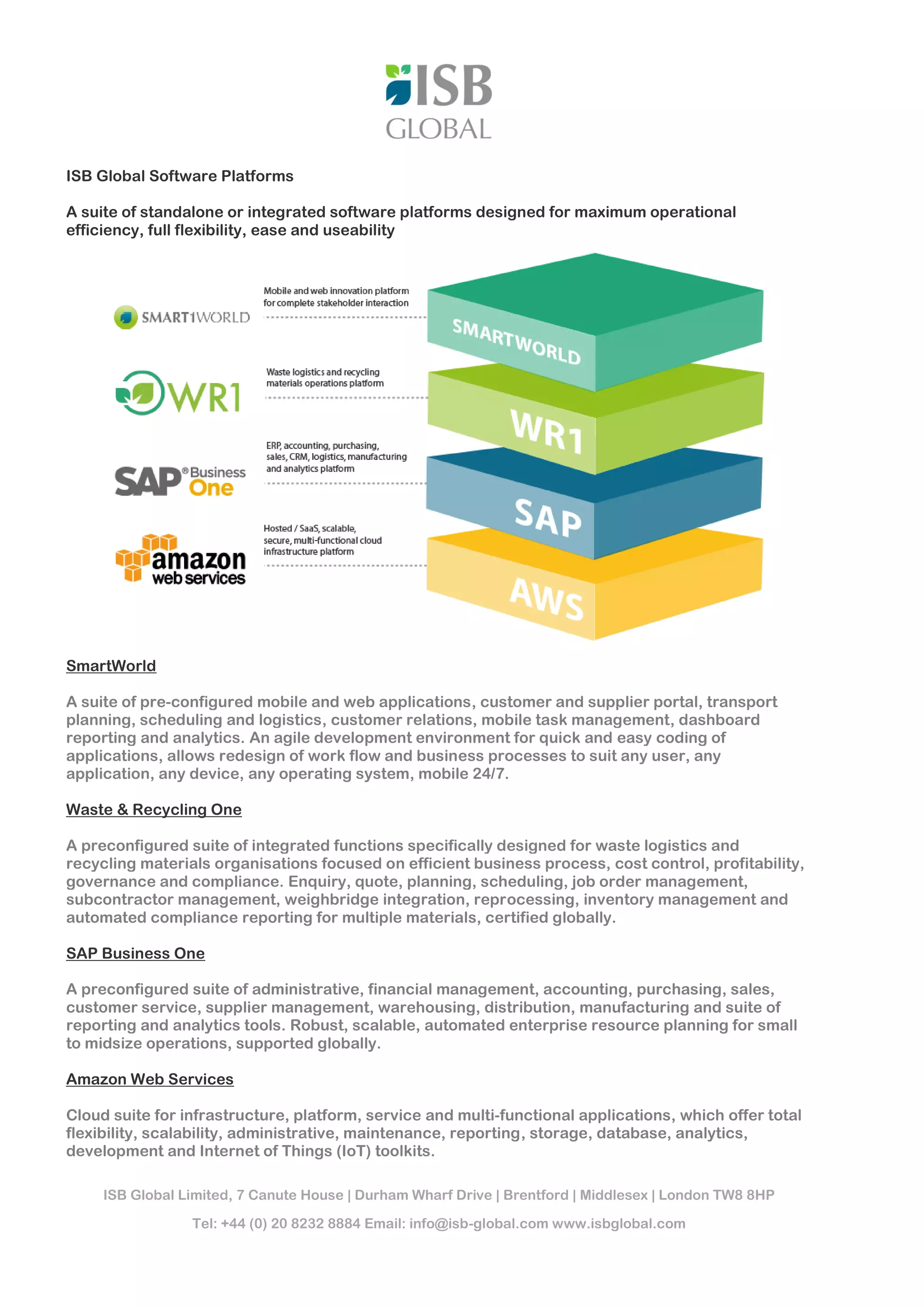 ISB
GLOBAL

ISB Global Software Platforms

A suite of standalone or integrated software platforms designed for maximum operational efficiency, full flexibility, ease and useability

SMART1WORLD

Mobile and web innovation platform for complete stakeholder interaction

SMARTWORLD

WR1

Waste logistics and recycling materials operations platform

WR1

SAP® Business One

ERP, accounting, purchasing, sales, CRM, logistics, manufacturing and analytics platform

SAP

amazon web services

Hosted / SaaS, scalable, secure, multi-functional cloud infrastructure platform

AWS

SmartWorld

A suite of pre-configured mobile and web applications, customer and supplier portal, transport planning, scheduling and logistics, customer relations, mobile task management, dashboard reporting and analytics. An agile development environment for quick and easy coding of applications, allows redesign of work flow and business processes to suit any user, any application, any device, any operating system, mobile 24/7.

Waste & Recycling One

A preconfigured suite of integrated functions specifically designed for waste logistics and recycling materials organisations focused on efficient business process, cost control, profitability, governance and compliance. Enquiry, quote, planning, scheduling, job order management, subcontractor management, weighbridge integration, reprocessing, inventory management and automated compliance reporting for multiple materials, certified globally.

SAP Business One

A preconfigured suite of administrative, financial management, accounting, purchasing, sales, customer service, supplier management, warehousing, distribution, manufacturing and suite of reporting and analytics tools. Robust, scalable, automated enterprise resource planning for small to midsize operations, supported globally.

Amazon Web Services

Cloud suite for infrastructure, platform, service and multi-functional applications, which offer total flexibility, scalability, administrative, maintenance, reporting, storage, database, analytics, development and Internet of Things (IoT) toolkits.

ISB Global Limited, 7 Canute House | Durham Wharf Drive | Brentford | Middlesex | London TW8 8HP

Tel: +44 (0) 20 8232 8884 Email: info@isb-global.com www.isbglobal.com